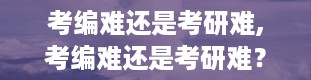 考编难还是考研难,
考编难还是考研难?